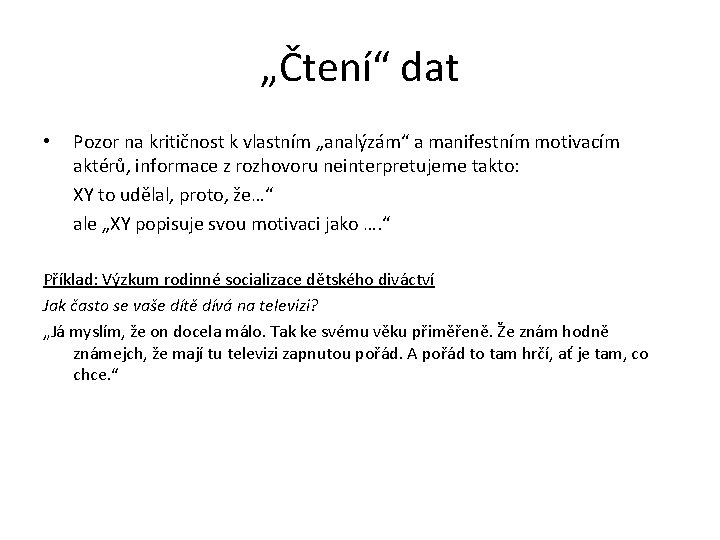 „Čtení“ dat

• Pozor na kritičnost k vlastním „analýzám“ a manifestním motivacím aktérů, informace z rozhovoru neinterpretujeme takto:

XY to udělal, proto, že…“

ale „XY popisuje svou motivaci jako ….“

Příklad: Výzkum rodinné socializace dětského diváctví

Jak často se vaše dítě dívá na televizi?

„Já myslím, že on docela málo. Tak ke svému věku přiměřeně. Že znám hodně známejch, že mají tu televizi zapnutou pořád. A pořád to tam hrčí, ať je tam, co chce.“